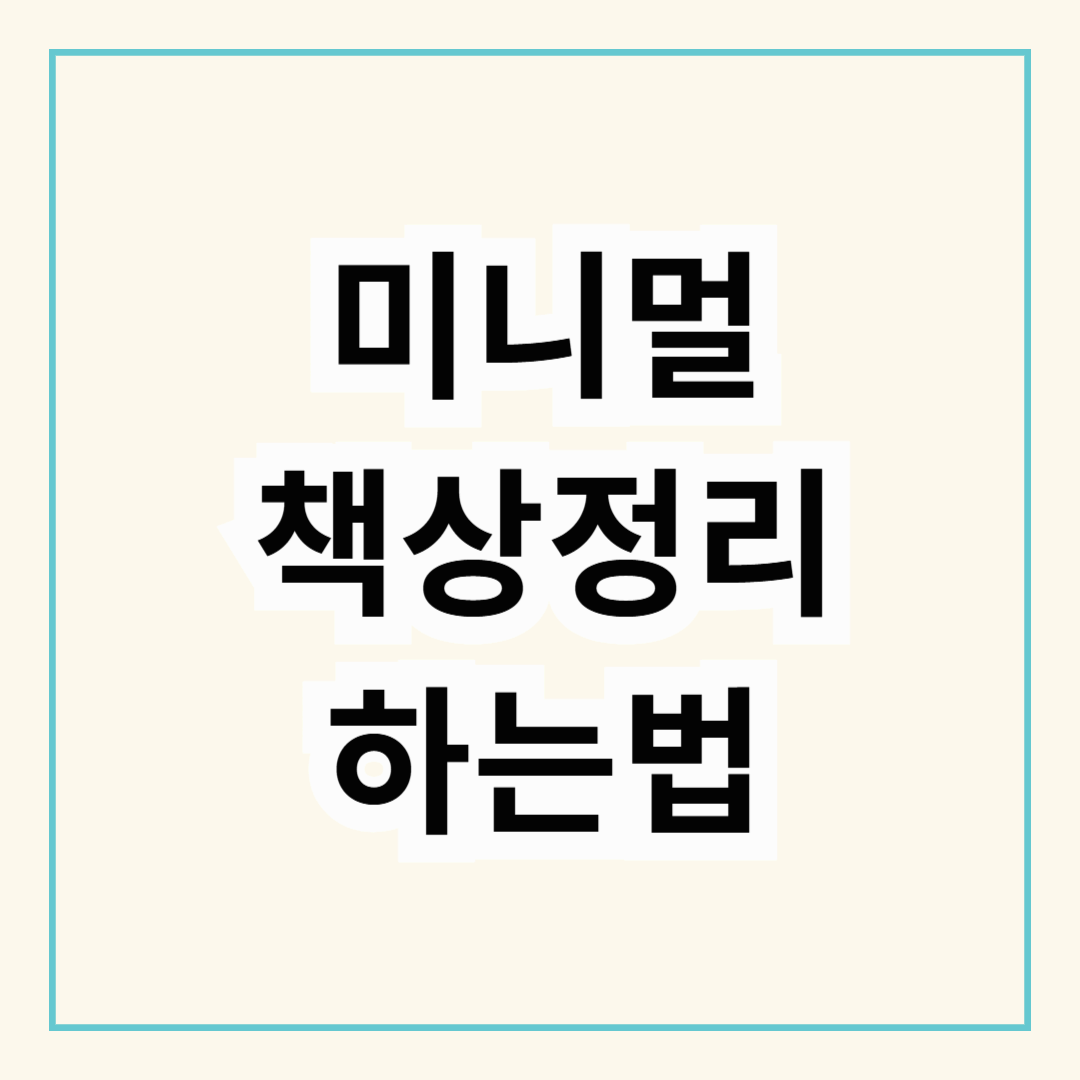 미니멀
책상정리
하는법